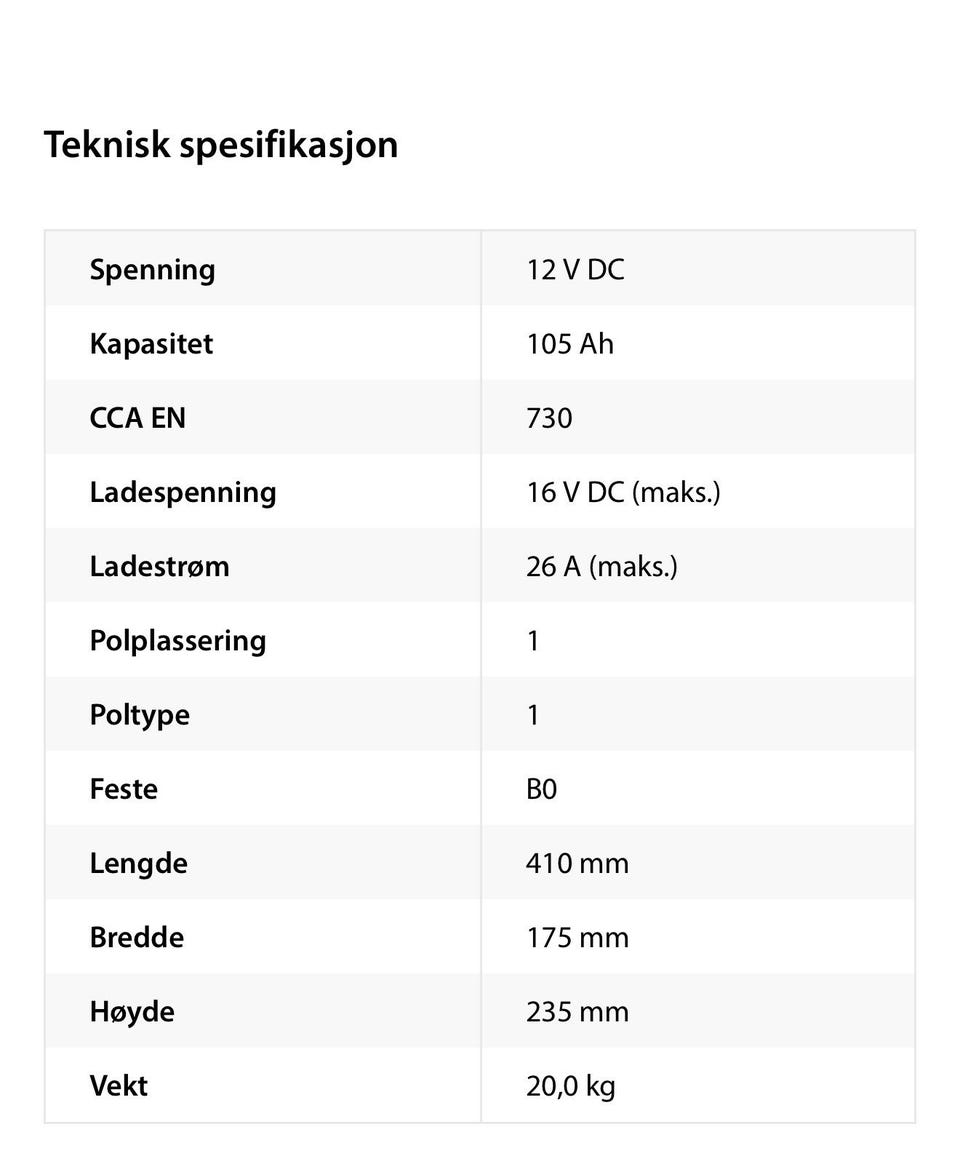 Teknisk spesifikasjon

| Spenning | 12 V DC |
|---|---|
| Kapasitet | 105 Ah |
| CCA EN | 730 |
| Ladespenning | 16 V DC (maks.) |
| Ladestrøm | 26 A (maks.) |
| Polplassering | 1 |
| Poltype | 1 |
| Feste | B0 |
| Lengde | 410 mm |
| Bredde | 175 mm |
| Høyde | 235 mm |
| Vekt | 20,0 kg |